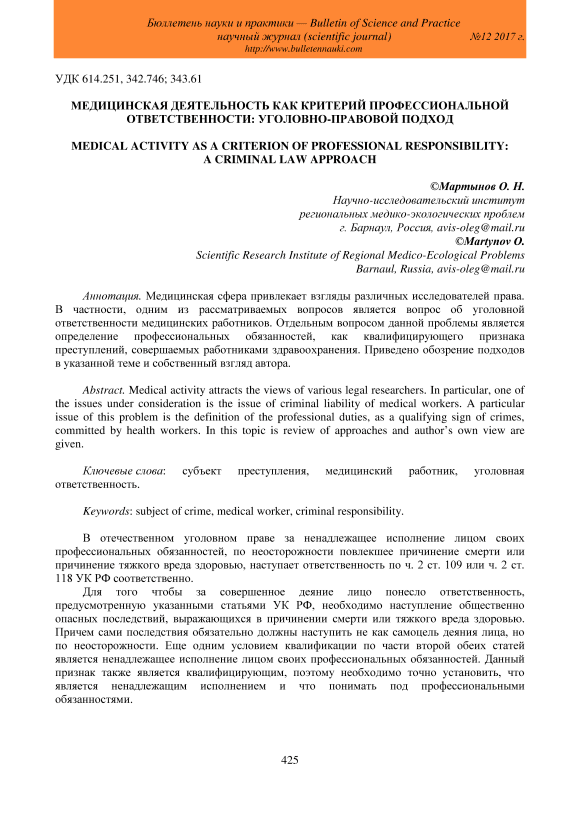 Бюллетень науки и практики — Bulletin of Science and Practice
научный журнал (scientific journal) №12 2017 г.
http://www.bulletennauki.com

УДК 614.251, 342.746; 343.61

МЕДИЦИНСКАЯ ДЕЯТЕЛЬНОСТЬ КАК КРИТЕРИЙ ПРОФЕССИОНАЛЬНОЙ ОТВЕТСТВЕННОСТИ: УГОЛОВНО-ПРАВОВОЙ ПОДХОД

MEDICAL ACTIVITY AS A CRITERION OF PROFESSIONAL RESPONSIBILITY: A CRIMINAL LAW APPROACH

©Мартынов О. Н.
Научно-исследовательский институт
региональных медико-экологических проблем
г. Барнаул, Россия, avis-oleg@mail.ru
©Martynov O.
Scientific Research Institute of Regional Medico-Ecological Problems
Barnaul, Russia, avis-oleg@mail.ru

Аннотация. Медицинская сфера привлекает взгляды различных исследователей права. В частности, одним из рассматриваемых вопросов является вопрос об уголовной ответственности медицинских работников. Отдельным вопросом данной проблемы является определение профессиональных обязанностей, как квалифицирующего признака преступлений, совершаемых работниками здравоохранения. Приведено обозрение подходов в указанной теме и собственный взгляд автора.

Abstract. Medical activity attracts the views of various legal researchers. In particular, one of the issues under consideration is the issue of criminal liability of medical workers. A particular issue of this problem is the definition of the professional duties, as a qualifying sign of crimes, committed by health workers. In this topic is review of approaches and author's own view are given.

Ключевые слова: субъект преступления, медицинский работник, уголовная ответственность.

Keywords: subject of crime, medical worker, criminal responsibility.

В отечественном уголовном праве за ненадлежащее исполнение лицом своих профессиональных обязанностей, по неосторожности повлекшее причинение смерти или причинение тяжкого вреда здоровью, наступает ответственность по ч. 2 ст. 109 или ч. 2 ст. 118 УК РФ соответственно.
Для того чтобы за совершенное деяние лицо понесло ответственность, предусмотренную указанными статьями УК РФ, необходимо наступление общественно опасных последствий, выражающихся в причинении смерти или тяжкого вреда здоровью. Причем сами последствия обязательно должны наступить не как самоцель деяния лица, но по неосторожности. Еще одним условием квалификации по части второй обеих статей является ненадлежащее исполнение лицом своих профессиональных обязанностей. Данный признак также является квалифицирующим, поэтому необходимо точно установить, что является ненадлежащим исполнением и что понимать под профессиональными обязанностями.

425